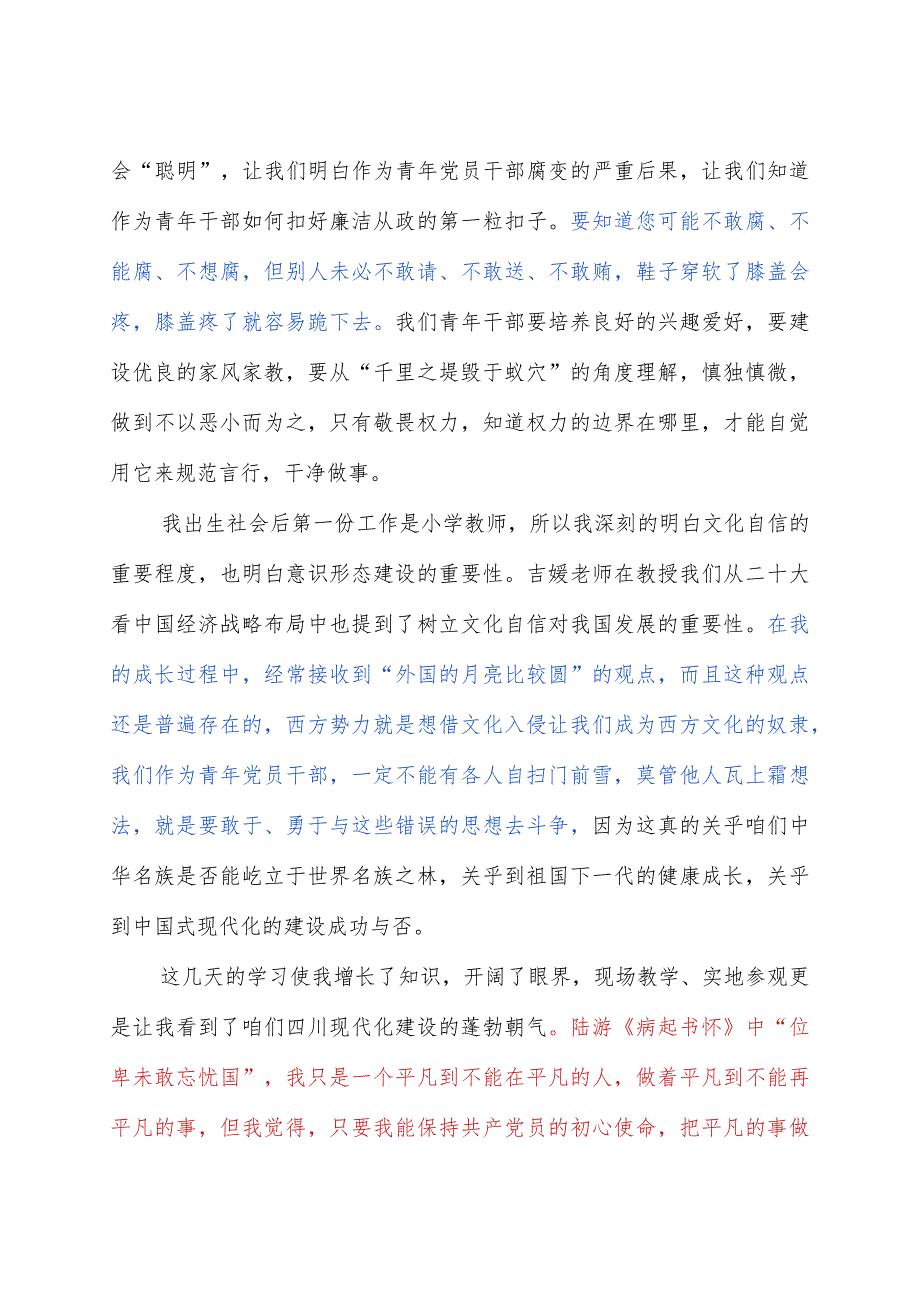 会“聪明”，让我们明白作为青年党员干部腐变的严重后果，让我们知道作为青年干部如何扣好廉洁从政的第一粒扣子。要知道您可能不敢腐、不能腐、不想腐，但别人未必不敢请、不敢送、不敢贿，鞋子穿软了膝盖会疼，膝盖疼了就容易跪下去。我们青年干部要培养良好的兴趣爱好，要建设优良的家风家教，要从“千里之堤毁于蚁穴”的角度理解，慎独慎微，做到不以恶小而为之，只有敬畏权力，知道权力的边界在哪里，才能自觉用它来规范言行，干净做事。

我出生社会后第一份工作是小学教师，所以我深刻的明白文化自信的重要程度，也明白意识形态建设的重要性。吉媛老师在教授我们从二十大看中国经济战略布局中也提到了树立文化自信对我国发展的重要性。在我的成长过程中，经常接收到“外国的月亮比较圆”的观点，而且这种观点还是普遍存在的，西方势力就是想借文化入侵让我们成为西方文化的奴隶，我们作为青年党员干部，一定不能有各人自扫门前雪，莫管他人瓦上霜想法，就是要敢于、勇于与这些错误的思想去斗争，因为这真的关乎咱们中华名族是否能屹立于世界名族之林，关乎到祖国下一代的健康成长，关乎到中国式现代化的建设成功与否。

这几天的学习使我增长了知识，开阔了眼界，现场教学、实地参观更是让我看到了咱们四川现代化建设的蓬勃朝气。陆游《病起书怀》中“位卑未敢忘忧国”，我只是一个平凡到不能在平凡的人，做着平凡到不能再平凡的事，但我觉得，只要我能保持共产党员的初心使命，把平凡的事做